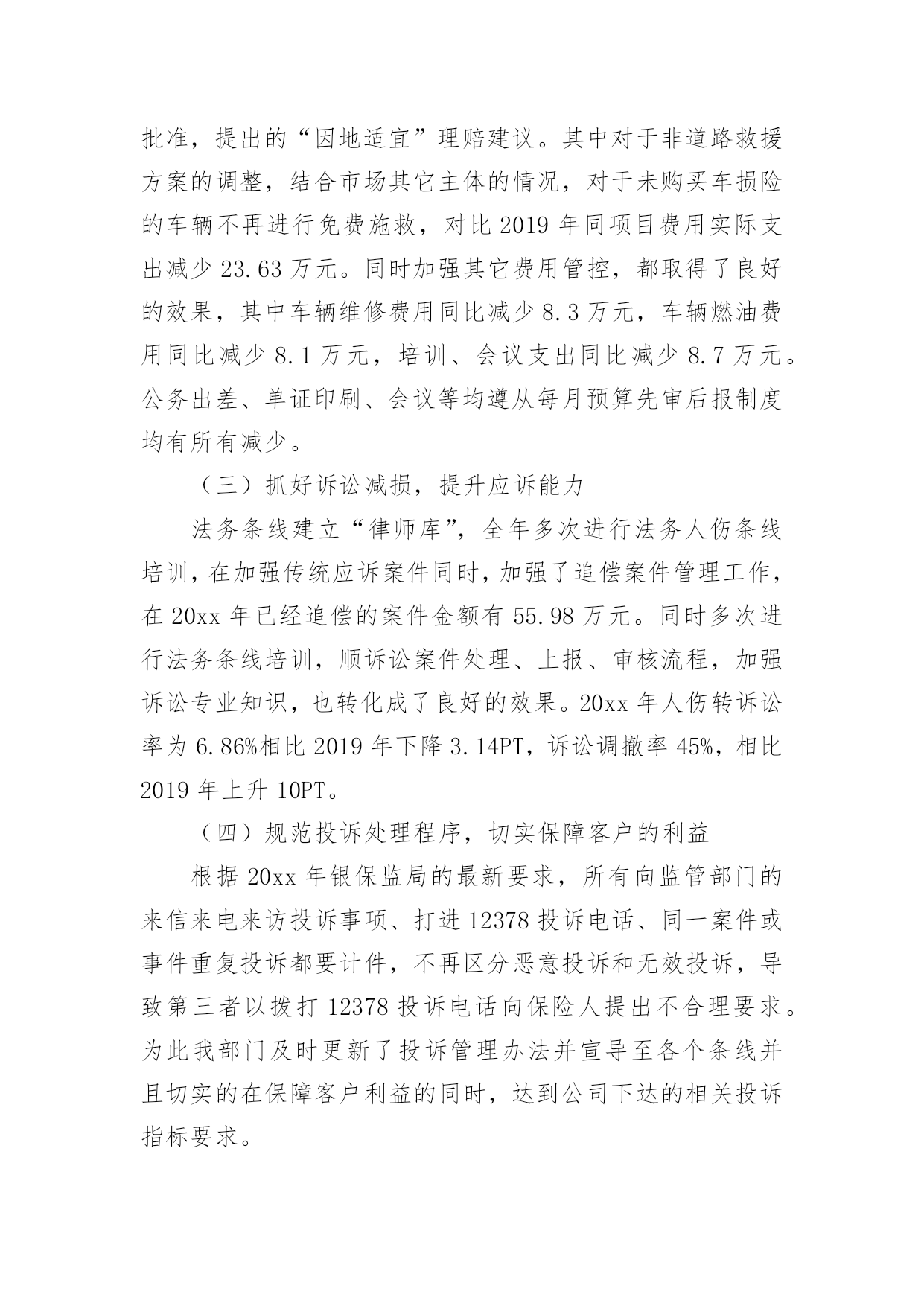 批准，提出的“因地适宜”理赔建议。其中对于非道路救援方案的调整，结合市场其它主体的情况，对于未购买车损险的车辆不再进行免费施救，对比 2019 年同项目费用实际支出减少 23.63 万元。同时加强其它费用管控，都取得了良好的效果，其中车辆维修费用同比减少 8.3 万元，车辆燃油费用同比减少 8.1 万元，培训、会议支出同比减少 8.7 万元。公务出差、单证印刷、会议等均遵从每月预算先审后报制度均有所有减少。

（三）抓好诉讼减损，提升应诉能力

法务条线建立“律师库”，全年多次进行法务人伤条线培训，在加强传统应诉案件同时，加强了追偿案件管理工作，在 20xx 年已经追偿的案件金额有 55.98 万元。同时多次进行法务条线培训，顺诉讼案件处理、上报、审核流程，加强诉讼专业知识，也转化成了良好的效果。20xx 年人伤转诉讼率为 6.86%相比 2019 年下降 3.14PT，诉讼调撤率 45%，相比 2019 年上升 10PT。

（四）规范投诉处理程序，切实保障客户的利益

根据 20xx 年银保监局的最新要求，所有向监管部门的来信来电来访投诉事项、打进 12378 投诉电话、同一案件或事件重复投诉都要计件，不再区分恶意投诉和无效投诉，导致第三者以拨打 12378 投诉电话向保险人提出不合理要求。为此我部门及时更新了投诉管理办法并宣导至各个条线并且切实的在保障客户利益的同时，达到公司下达的相关投诉指标要求。